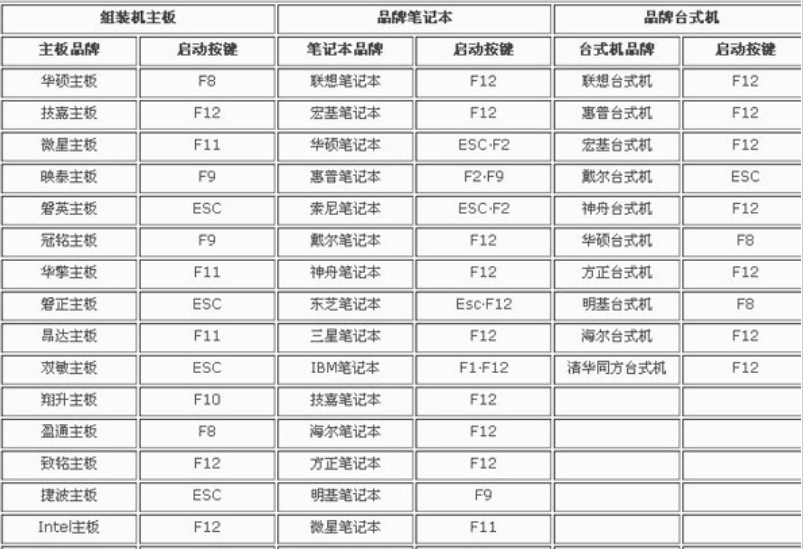 | 组装机主板 | | 品牌笔记本 | | 品牌台式机 | |
|---|---|---|---|---|---|
| 主板品牌 | 启动按键 | 笔记本品牌 | 启动按键 | 台式机品牌 | 启动按键 |
| 华硕主板 | F8 | 联想笔记本 | F12 | 联想台式机 | F12 |
| 技嘉主板 | F12 | 宏基笔记本 | F12 | 惠普台式机 | F12 |
| 微星主板 | F11 | 华硕笔记本 | ESC·F2 | 宏基台式机 | F12 |
| 映泰主板 | F9 | 惠普笔记本 | F2·F9 | 戴尔台式机 | ESC |
| 磐英主板 | ESC | 索尼笔记本 | ESC·F2 | 神舟台式机 | F12 |
| 冠铭主板 | F9 | 戴尔笔记本 | F12 | 华硕台式机 | F8 |
| 华擎主板 | F11 | 神舟笔记本 | F12 | 方正台式机 | F12 |
| 磐正主板 | ESC | 东芝笔记本 | Esc·F12 | 明基台式机 | F8 |
| 昂达主板 | F11 | 三星笔记本 | F12 | 海尔台式机 | F12 |
| 双敏主板 | ESC | IBM笔记本 | F1·F12 | 清华同方台式机 | F12 |
| 翔升主板 | F10 | 技嘉笔记本 | F12 | | |
| 盈通主板 | F8 | 海尔笔记本 | F12 | | |
| 致铭主板 | F12 | 方正笔记本 | F12 | | |
| 捷波主板 | ESC | 明基笔记本 | F9 | | |
| Intel主板 | F12 | 微星笔记本 | F11 | | |